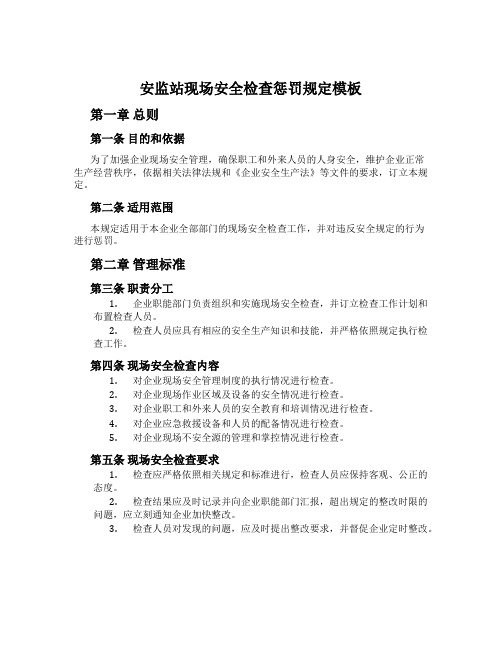 安监站现场安全检查惩罚规定模板

第一章 总则

第一条 目的和依据

为了加强企业现场安全管理，确保职工和外来人员的人身安全，维护企业正常生产经营秩序，依据相关法律法规和《企业安全生产法》等文件的要求，订立本规定。

第二条 适用范围

本规定适用于本企业全部部门的现场安全检查工作，并对违反安全规定的行为进行惩罚。

第二章 管理标准

第三条 职责分工

1. 企业职能部门负责组织和实施现场安全检查，并订立检查工作计划和布置检查人员。

2. 检查人员应具有相应的安全生产知识和技能，并严格依照规定执行检查工作。

第四条 现场安全检查内容

1. 对企业现场安全管理制度的执行情况进行检查。

2. 对企业现场作业区域及设备的安全情况进行检查。

3. 对企业职工和外来人员的安全教育和培训情况进行检查。

4. 对企业应急救援设备和人员的配备情况进行检查。

5. 对企业现场不安全源的管理和掌控情况进行检查。

第五条 现场安全检查要求

1. 检查应严格依照相关规定和标准进行，检查人员应保持客观、公正的态度。

2. 检查结果应及时记录并向企业职能部门汇报，超出规定的整改时限的问题，应立刻通知企业加快整改。

3. 检查人员对发现的问题，应及时提出整改要求，并督促企业定时整改。